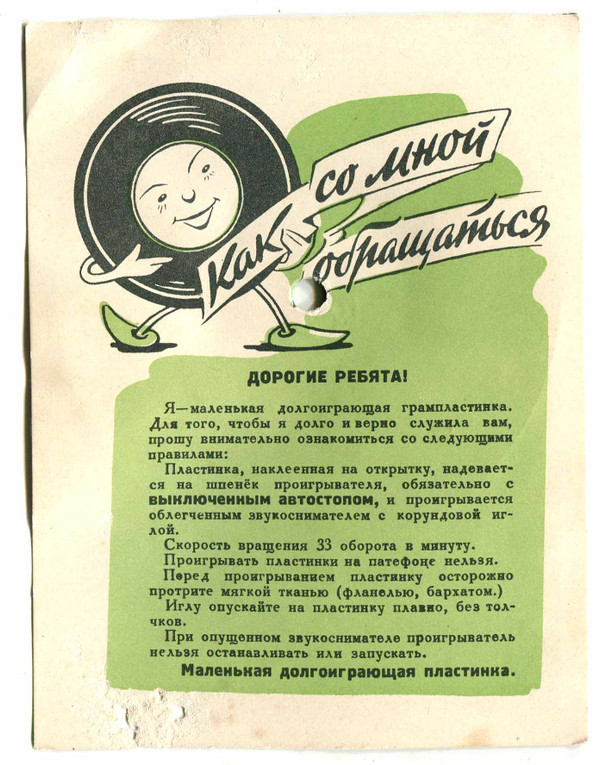 Как со мной обращаться

ДОРОГИЕ РЕБЯТА!

Я—маленькая долгоиграющая грампластинка. Для того, чтобы я долго и верно служила вам, прошу внимательно ознакомиться со следующими правилами:

Пластинка, наклеенная на открытку, надевается на шпенёк проигрывателя, обязательно с выключенным автостопом, и проигрывается облегченным звукоснимателем с корундовой иглой.

Скорость вращения 33 оборота в минуту.

Проигрывать пластинки на патефоне нельзя.

Перед проигрыванием пластинку осторожно протрите мягкой тканью (фланелью, бархатом.)

Иглу опускайте на пластинку плавно, без толчков.

При опущенном звукоснимателе проигрыватель нельзя останавливать или запускать.

Маленькая долгоиграющая пластинка.